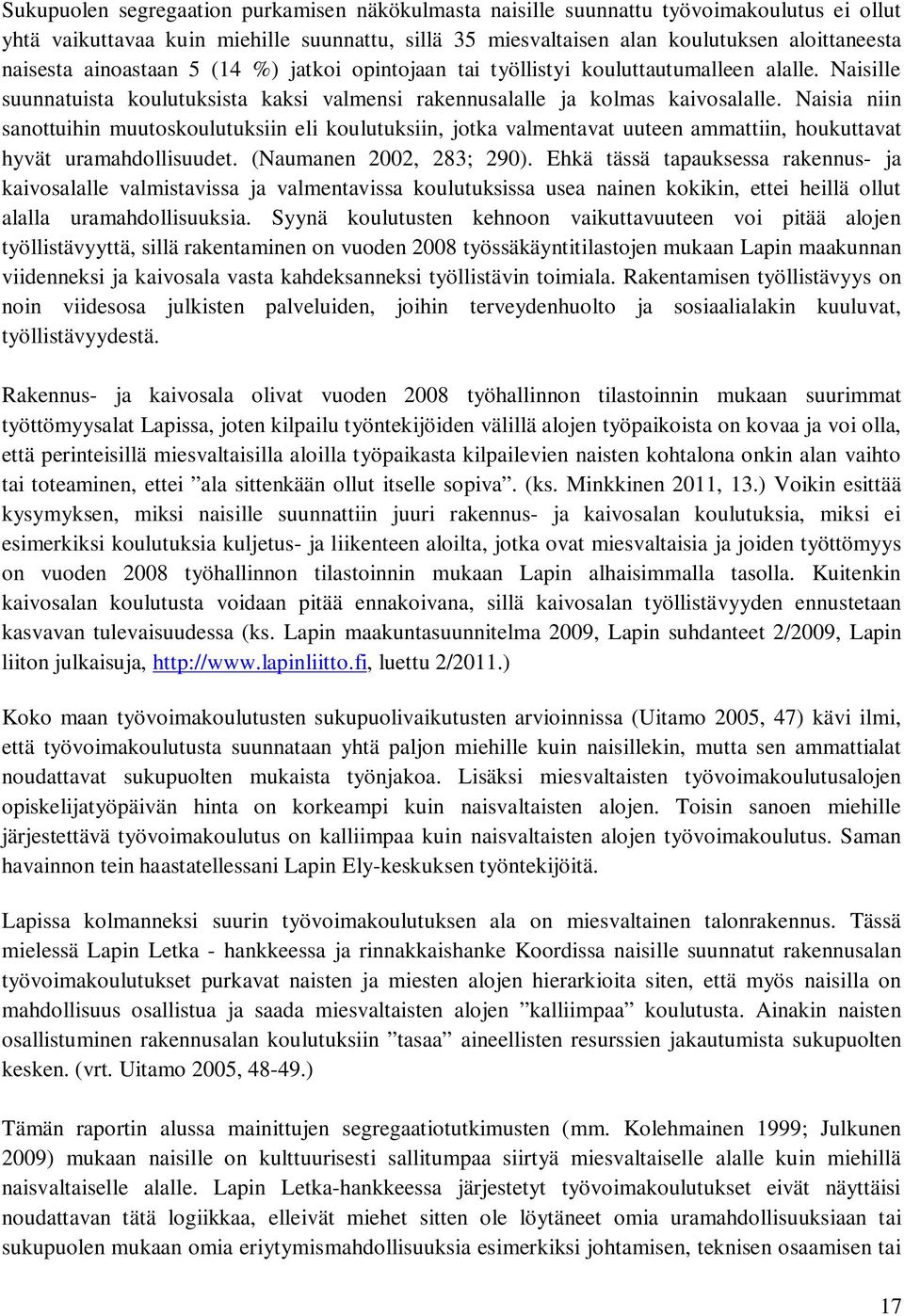 Sukupuolen segregaation purkamisen näkökulmasta naisille suunnattu työvoimakoulutus ei ollut yhtä vaikuttavaa kuin miehille suunnattu, sillä 35 miesvaltaisen alan koulutuksen aloittaneesta naisesta ainoastaan 5 (14 %) jatkoi opintojaan tai työllistyi kouluttautumalleen alalle. Naisille suunnatuista koulutuksista kaksi valmensi rakennusalalle ja kolmas kaivosalalle. Naisia niin sanottuihin muutoskoulutuksiin eli koulutuksiin, jotka valmentavat uuteen ammattiin, houkuttavat hyvät uramahdollisuudet. (Naumanen 2002, 283; 290). Ehkä tässä tapauksessa rakennus- ja kaivosalalle valmistavissa ja valmentavissa koulutuksissa usea nainen kokikin, ettei heillä ollut alalla uramahdollisuuksia. Syynä koulutusten kehnoon vaikuttavuuteen voi pitää alojen työllistävyyttä, sillä rakentaminen on vuoden 2008 työssäkäyntitilastojen mukaan Lapin maakunnan viidenneksi ja kaivosala vasta kahdeksanneksi työllistävin toimiala. Rakentamisen työllistävyys on noin viidesosa julkisten palveluiden, joihin terveydenhuolto ja sosiaalialakin kuuluvat, työllistävyydestä.

Rakennus- ja kaivosala olivat vuoden 2008 työhallinnon tilastoinnin mukaan suurimmat työttömyysalat Lapissa, joten kilpailu työntekijöiden välillä alojen työpaikoista on kovaa ja voi olla, että perinteisillä miesvaltaisilla aloilla työpaikasta kilpailevien naisten kohtalona onkin alan vaihto tai toteaminen, ettei ”ala sittenkään ollut itselle sopiva”. (ks. Minkkinen 2011, 13.) Voikin esittää kysymyksen, miksi naisille suunnattiin juuri rakennus- ja kaivosalan koulutuksia, miksi ei esimerkiksi koulutuksia kuljetus- ja liikenteen aloilta, jotka ovat miesvaltaisia ja joiden työttömyys on vuoden 2008 työhallinnon tilastoinnin mukaan Lapin alhaisimmalla tasolla. Kuitenkin kaivosalan koulutusta voidaan pitää ennakoivana, sillä kaivosalan työllistävyyden ennustetaan kasvavan tulevaisuudessa (ks. Lapin maakuntasuunnitelma 2009, Lapin suhdanteet 2/2009, Lapin liiton julkaisuja, http://www.lapinliitto.fi, luettu 2/2011.)

Koko maan työvoimakoulutusten sukupuolivaikutusten arvioinnissa (Uitamo 2005, 47) kävi ilmi, että työvoimakoulutusta suunnataan yhtä paljon miehille kuin naisillekin, mutta sen ammattialat noudattavat sukupuolten mukaista työnjakoa. Lisäksi miesvaltaisten työvoimakoulutusalojen opiskelijatyöpäivän hinta on korkeampi kuin naisvaltaisten alojen. Toisin sanoen miehille järjestettävä työvoimakoulutus on kalliimpaa kuin naisvaltaisten alojen työvoimakoulutus. Saman havainnon tein haastatellessani Lapin Ely-keskuksen työntekijöitä.

Lapissa kolmanneksi suurin työvoimakoulutuksen ala on miesvaltainen talonrakennus. Tässä mielessä Lapin Letka - hankkeessa ja rinnakkaishanke Koordissa naisille suunnatut rakennusalan työvoimakoulutukset purkavat naisten ja miesten alojen hierarkioita siten, että myös naisilla on mahdollisuus osallistua ja saada miesvaltaisten alojen ”kalliimpaa” koulutusta. Ainakin naisten osallistuminen rakennusalan koulutuksiin ”tasaa” aineellisten resurssien jakautumista sukupuolten kesken. (vrt. Uitamo 2005, 48-49.)

Tämän raportin alussa mainittujen segregaatiotutkimusten (mm. Kolehmainen 1999; Julkunen 2009) mukaan naisille on kulttuurisesti sallitumpaa siirtyä miesvaltaiselle alalle kuin miehillä naisvaltaiselle alalle. Lapin Letka-hankkeessa järjestetyt työvoimakoulutukset eivät näyttäisi noudattavan tätä logiikkaa, elleivät miehet sitten ole löytäneet omia uramahdollisuuksiaan tai sukupuolen mukaan omia eriytymismahdollisuuksia esimerkiksi johtamisen, teknisen osaamisen tai

17